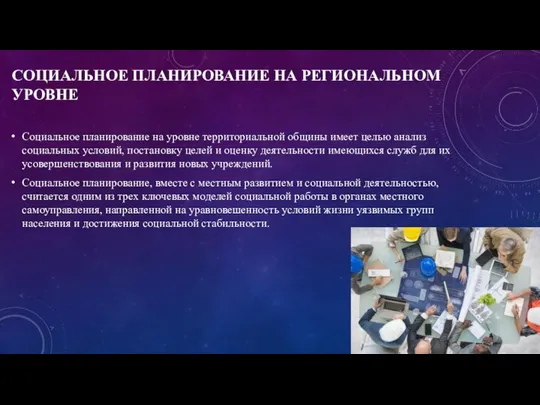 СОЦИАЛЬНОЕ ПЛАНИРОВАНИЕ НА РЕГИОНАЛЬНОМ УРОВНЕ

• Социальное планирование на уровне территориальной общины имеет целью анализ социальных условий, постановку целей и оценку деятельности имеющихся служб для их усовершенствования и развития новых учреждений.

• Социальное планирование, вместе с местным развитием и социальной деятельностью, считается одним из трех ключевых моделей социальной работы в органах местного самоуправления, направленной на уравновешенность условий жизни уязвимых групп населения и достижения социальной стабильности.